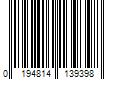 0 194814 139398